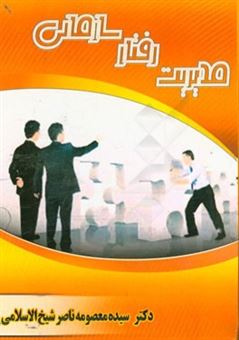 مدیریت رفتار سازمانی

دکتر سیده معصومه ناصر شیخ الاسلامی